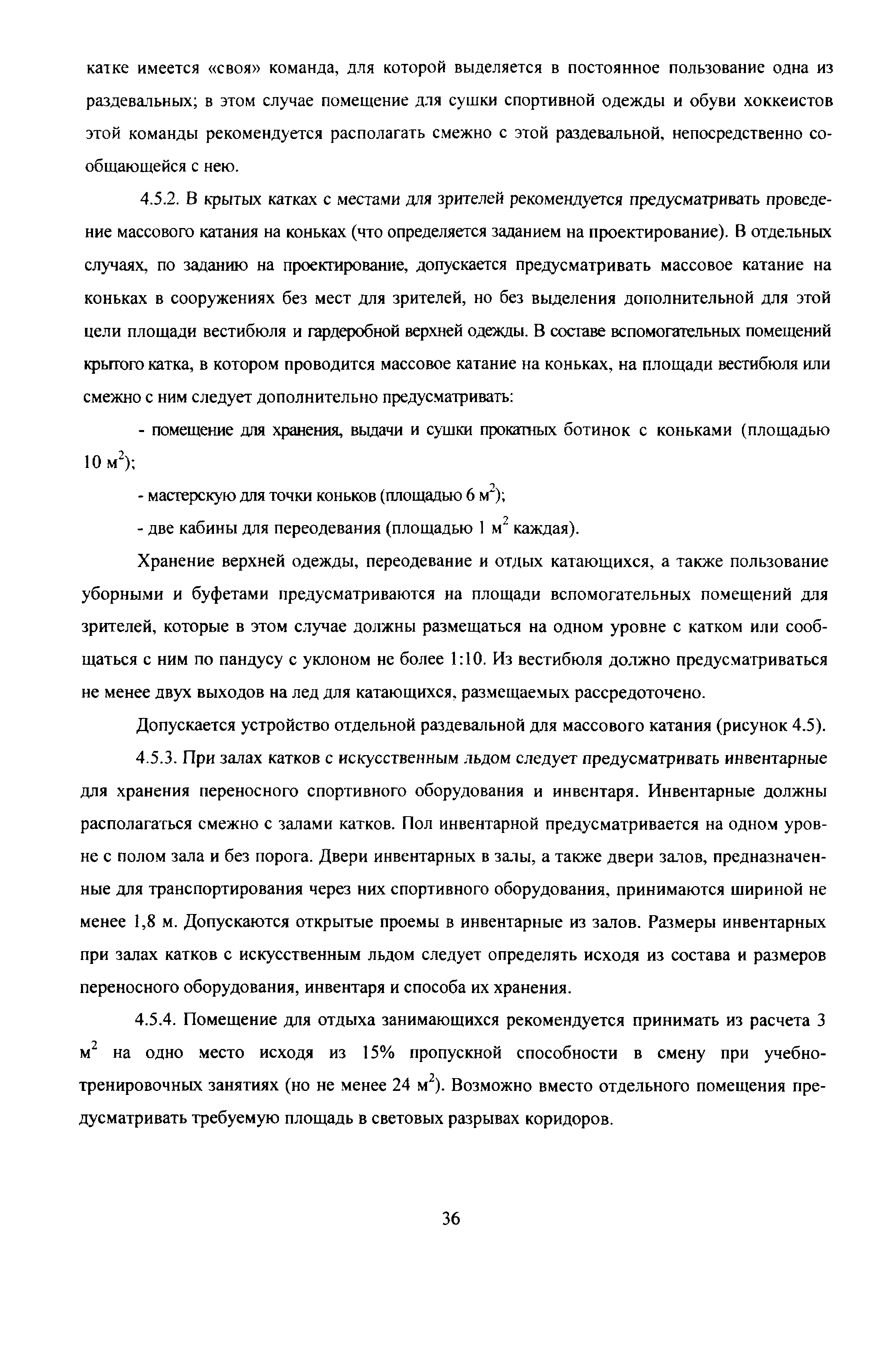 катке имеется «своя» команда, для которой выделяется в постоянное пользование одна из раздевальных; в этом случае помещение для сушки спортивной одежды и обуви хоккеистов этой команды рекомендуется располагать смежно с этой раздевальной, непосредственно сообщающейся с нею.

4.5.2. В крытых катках с местами для зрителей рекомендуется предусматривать проведение массового катания на коньках (что определяется заданием на проектирование). В отдельных случаях, по заданию на проектирование, допускается предусматривать массовое катание на коньках в сооружениях без мест для зрителей, но без выделения дополнительной для этой цели площади вестибюля и гардеробной верхней одежды. В составе вспомогательных помещений крытого катка, в котором проводится массовое катание на коньках, на площади вестибюля или смежно с ним следует дополнительно предусматривать:

- помещение для хранения, выдачи и сушки прокатных ботинок с коньками (площадью 10 м$^2$);

- мастерскую для точки коньков (площадью 6 м$^2$);

- две кабины для переодевания (площадью 1 м$^2$ каждая).

Хранение верхней одежды, переодевание и отдых катающихся, а также пользование уборными и буфетами предусматриваются на площади вспомогательных помещений для зрителей, которые в этом случае должны размещаться на одном уровне с катком или сообщаться с ним по пандусу с уклоном не более 1:10. Из вестибюля должно предусматриваться не менее двух выходов на лед для катающихся, размещаемых рассредоточено.

Допускается устройство отдельной раздевальной для массового катания (рисунок 4.5).

4.5.3. При залах катков с искусственным льдом следует предусматривать инвентарные для хранения переносного спортивного оборудования и инвентаря. Инвентарные должны располагаться смежно с залами катков. Пол инвентарной предусматривается на одном уровне с полом зала и без порога. Двери инвентарных в залы, а также двери залов, предназначенные для транспортирования через них спортивного оборудования, принимаются шириной не менее 1,8 м. Допускаются открытые проемы в инвентарные из залов. Размеры инвентарных при залах катков с искусственным льдом следует определять исходя из состава и размеров переносного оборудования, инвентаря и способа их хранения.

4.5.4. Помещение для отдыха занимающихся рекомендуется принимать из расчета 3 м$^2$ на одно место исходя из 15% пропускной способности в смену при учебно-тренировочных занятиях (но не менее 24 м$^2$). Возможно вместо отдельного помещения предусматривать требуемую площадь в световых разрывах коридоров.

36